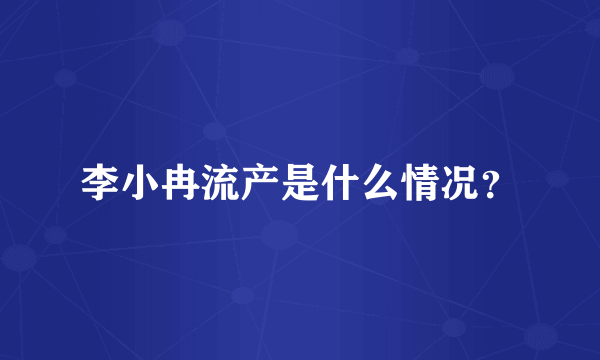 李小冉流产是什么情况？